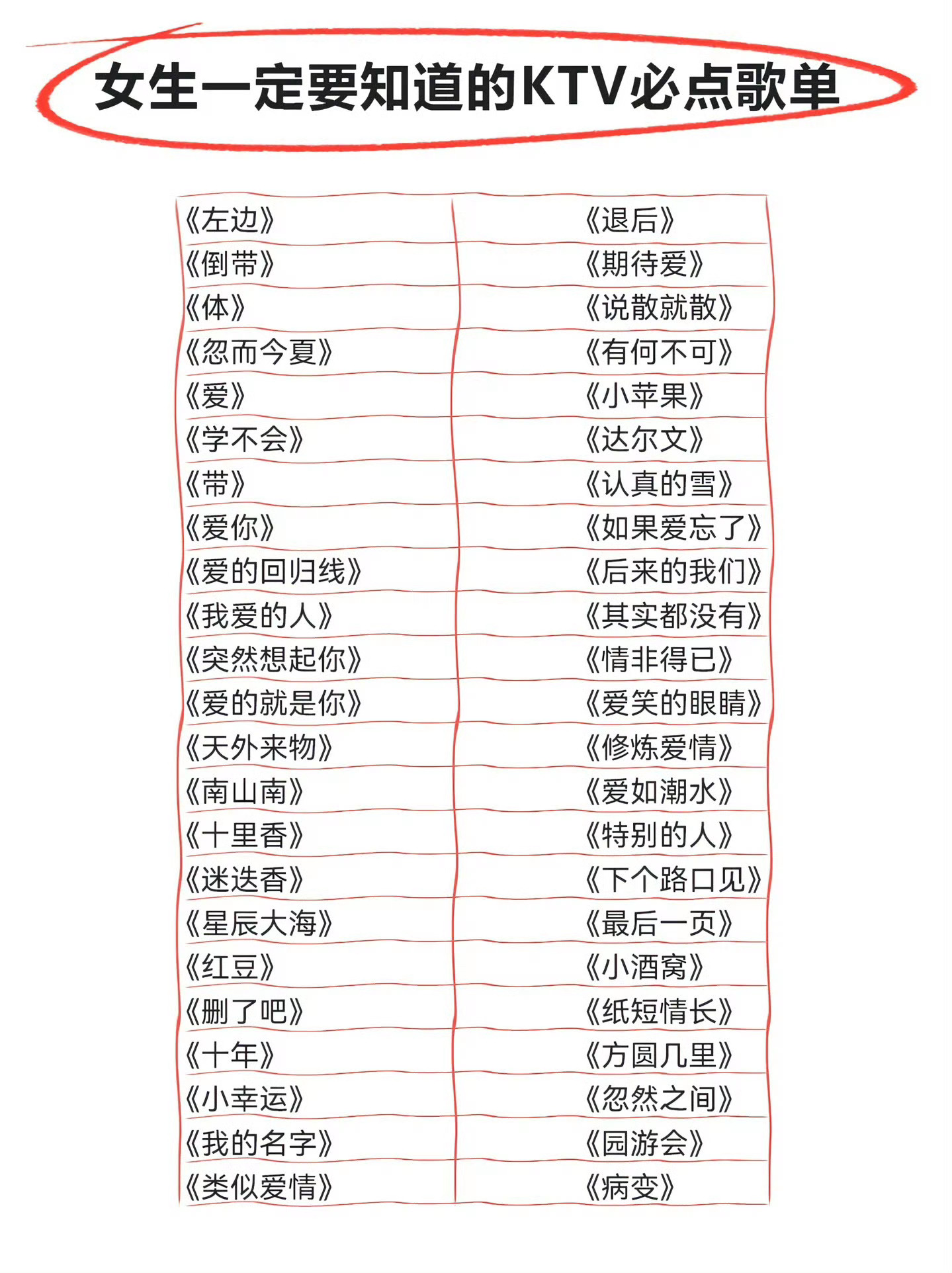 女生一定要知道的KTV必点歌单

| | |
|---|---|
| 《左边》 | 《退后》 |
| 《倒带》 | 《期待爱》 |
| 《体》 | 《说散就散》 |
| 《忽而今夏》 | 《有何不可》 |
| 《爱》 | 《小苹果》 |
| 《学不会》 | 《达尔文》 |
| 《带》 | 《认真的雪》 |
| 《爱你》 | 《如果爱忘了》 |
| 《爱的回归线》 | 《后来的我们》 |
| 《我爱的人》 | 《其实都没有》 |
| 《突然想起你》 | 《情非得已》 |
| 《爱的就是你》 | 《爱笑的眼睛》 |
| 《天外来物》 | 《修炼爱情》 |
| 《南山南》 | 《爱如潮水》 |
| 《十里香》 | 《特别的人》 |
| 《迷迭香》 | 《下个路口见》 |
| 《星辰大海》 | 《最后一页》 |
| 《红豆》 | 《小酒窝》 |
| 《删了吧》 | 《纸短情长》 |
| 《十年》 | 《方圆几里》 |
| 《小幸运》 | 《忽然之间》 |
| 《我的名字》 | 《园游会》 |
| 《类似爱情》 | 《病变》 |